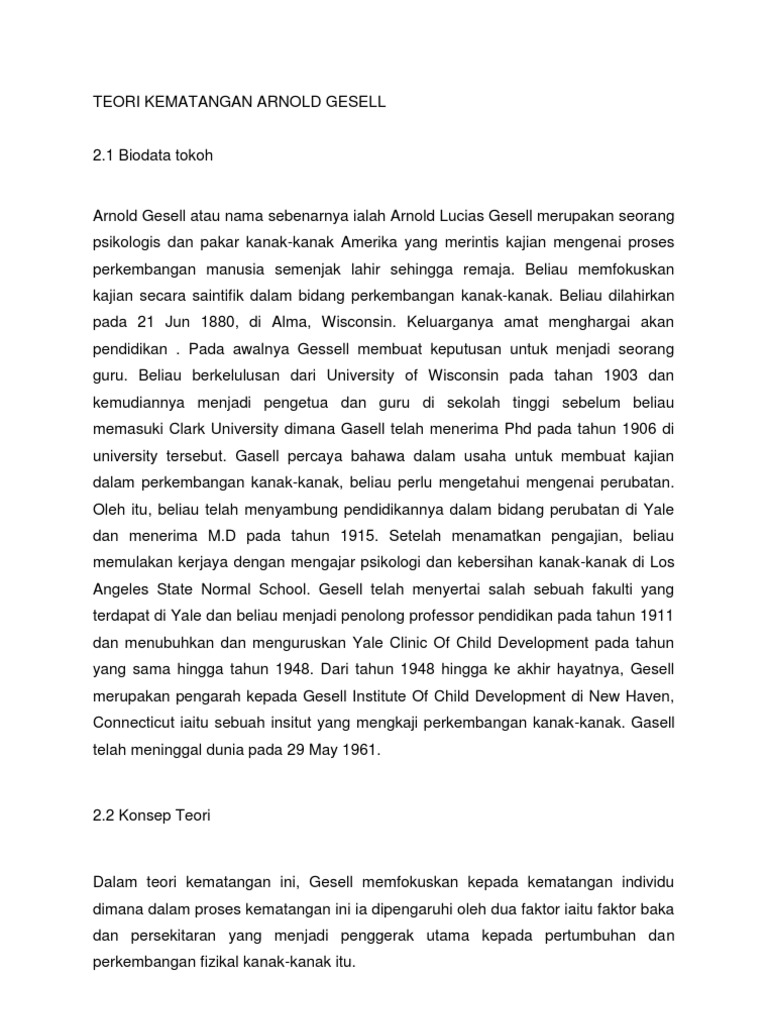 TEORI KEMATANGAN ARNOLD GESELL

2.1 Biodata tokoh

Arnold Gesell atau nama sebenarnya ialah Arnold Lucias Gesell merupakan seorang psikologis dan pakar kanak-kanak Amerika yang merintis kajian mengenai proses perkembangan manusia semenjak lahir sehingga remaja. Beliau memfokuskan kajian secara saintifik dalam bidang perkembangan kanak-kanak. Beliau dilahirkan pada 21 Jun 1880, di Alma, Wisconsin. Keluarganya amat menghargai akan pendidikan . Pada awalnya Gessell membuat keputusan untuk menjadi seorang guru. Beliau berkelulusan dari University of Wisconsin pada tahan 1903 dan kemudiannya menjadi pengetua dan guru di sekolah tinggi sebelum beliau memasuki Clark University dimana Gasell telah menerima Phd pada tahun 1906 di university tersebut. Gasell percaya bahawa dalam usaha untuk membuat kajian dalam perkembangan kanak-kanak, beliau perlu mengetahui mengenai perubatan. Oleh itu, beliau telah menyambung pendidikannya dalam bidang perubatan di Yale dan menerima M.D pada tahun 1915. Setelah menamatkan pengajian, beliau memulakan kerjaya dengan mengajar psikologi dan kebersihan kanak-kanak di Los Angeles State Normal School. Gesell telah menyertai salah sebuah fakulti yang terdapat di Yale dan beliau menjadi penolong professor pendidikan pada tahun 1911 dan menubuhkan dan menguruskan Yale Clinic Of Child Development pada tahun yang sama hingga tahun 1948. Dari tahun 1948 hingga ke akhir hayatnya, Gesell merupakan pengarah kepada Gesell Institute Of Child Development di New Haven, Connecticut iaitu sebuah insitut yang mengkaji perkembangan kanak-kanak. Gasell telah meninggal dunia pada 29 May 1961.

2.2 Konsep Teori

Dalam teori kematangan ini, Gesell memfokuskan kepada kematangan individu dimana dalam proses kematangan ini ia dipengaruhi oleh dua faktor iaitu faktor baka dan persekitaran yang menjadi penggerak utama kepada pertumbuhan dan perkembangan fizikal kanak-kanak itu.